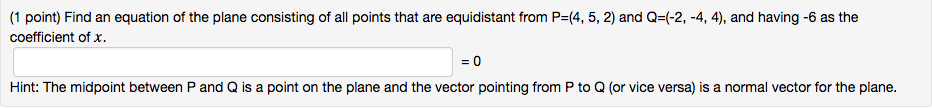 (1 point) Find an equation of the plane consisting of all points that are equidistant from P=(4, 5, 2) and Q=(-2, -4, 4), and having -6 as the coefficient of $x$.

= 0

Hint: The midpoint between P and Q is a point on the plane and the vector pointing from P to Q (or vice versa) is a normal vector for the plane.